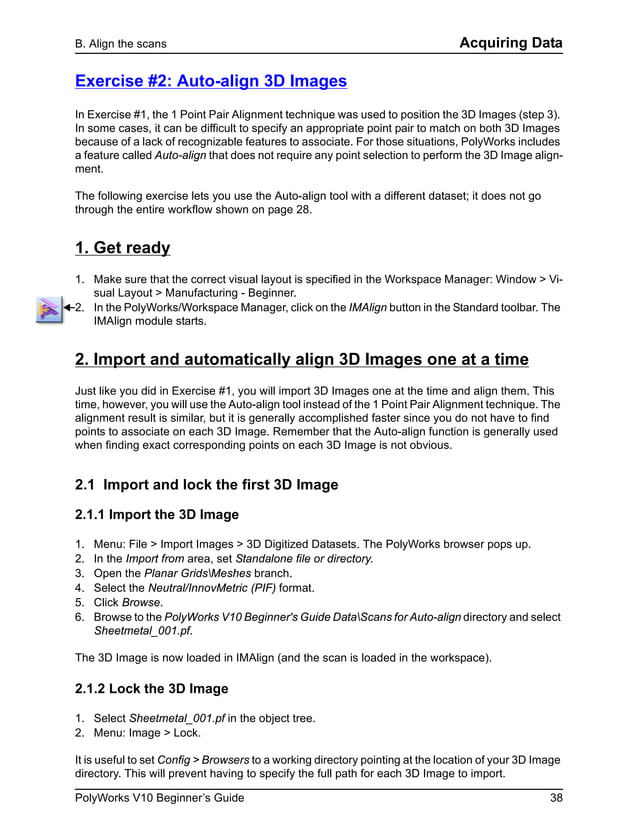 B. Align the scans

Acquiring Data

Exercise #2: Auto-align 3D Images

In Exercise #1, the 1 Point Pair Alignment technique was used to position the 3D Images (step 3). In some cases, it can be difficult to specify an appropriate point pair to match on both 3D Images because of a lack of recognizable features to associate. For those situations, PolyWorks includes a feature called Auto-align that does not require any point selection to perform the 3D Image alignment.

The following exercise lets you use the Auto-align tool with a different dataset; it does not go through the entire workflow shown on page 28.

1. Get ready

1. Make sure that the correct visual layout is specified in the Workspace Manager: Window > Visual Layout > Manufacturing - Beginner.
2. In the PolyWorks/Workspace Manager, click on the IMAlign button in the Standard toolbar. The IMAlign module starts.

2. Import and automatically align 3D Images one at a time

Just like you did in Exercise #1, you will import 3D Images one at the time and align them. This time, however, you will use the Auto-align tool instead of the 1 Point Pair Alignment technique. The alignment result is similar, but it is generally accomplished faster since you do not have to find points to associate on each 3D Image. Remember that the Auto-align function is generally used when finding exact corresponding points on each 3D Image is not obvious.

2.1 Import and lock the first 3D Image

2.1.1 Import the 3D Image

1. Menu: File > Import Images > 3D Digitized Datasets. The PolyWorks browser pops up.
2. In the Import from area, set Standalone file or directory.
3. Open the Planar Grids\Meshes branch.
4. Select the Neutral/InnovMetric (PIF) format.
5. Click Browse.
6. Browse to the PolyWorks V10 Beginner's Guide Data\Scans for Auto-align directory and select Sheetmetal_001.pf.

The 3D Image is now loaded in IMAlign (and the scan is loaded in the workspace).

2.1.2 Lock the 3D Image

1. Select Sheetmetal_001.pf in the object tree.
2. Menu: Image > Lock.

It is useful to set Config > Browsers to a working directory pointing at the location of your 3D Image directory. This will prevent having to specify the full path for each 3D Image to import.

PolyWorks V10 Beginner's Guide

38